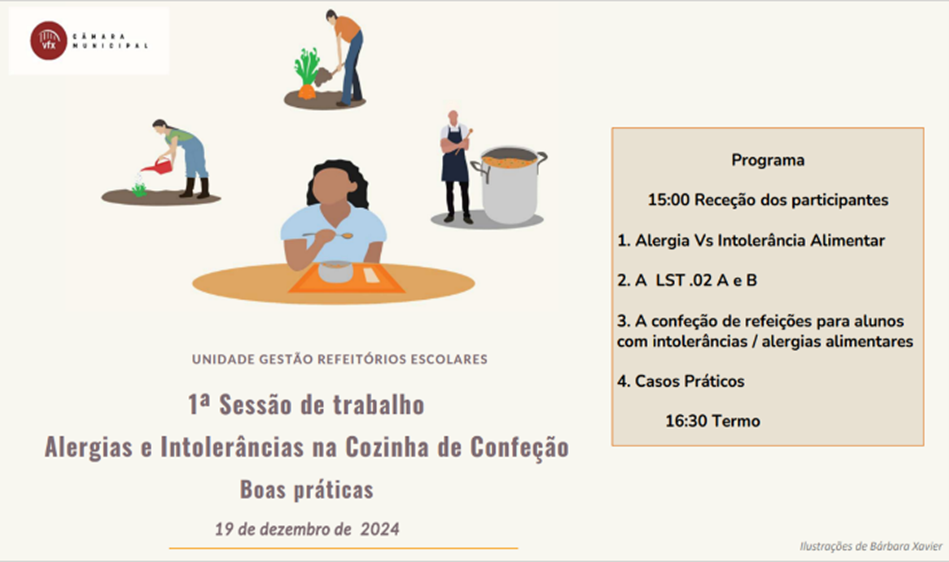 vfx CÂMARA MUNICIPAL

UNIDADE GESTÃO REFEITÓRIOS ESCOLARES

1ª Sessão de trabalho
Alergias e Intolerâncias na Cozinha de Confeção
Boas práticas

19 de dezembro de 2024

Programa

15:00 Receção dos participantes

1. Alergia Vs Intolerância Alimentar

2. A LST .02 A e B

3. A confeção de refeições para alunos com intolerâncias / alergias alimentares

4. Casos Práticos

16:30 Termo

Ilustrações de Bárbara Xavier